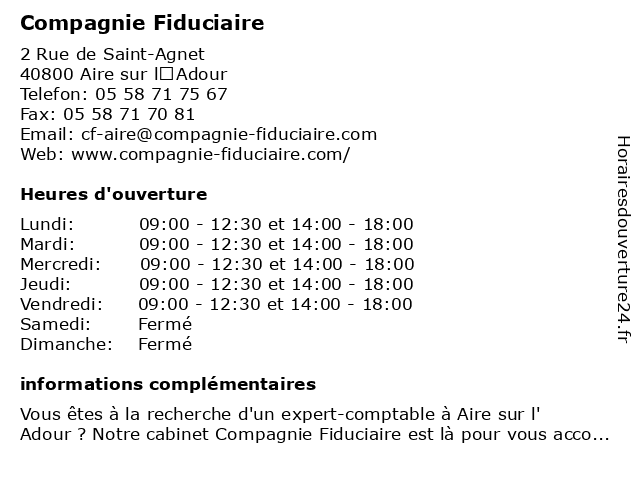 Compagnie Fiduciaire

2 Rue de Saint-Agnet
40800 Aire sur l□Adour
Telefon: 05 58 71 75 67
Fax: 05 58 71 70 81
Email: cf-aire@compagnie-fiduciaire.com
Web: www.compagnie-fiduciaire.com/

Heures d'ouverture

| | |
|---|---|
| Lundi: | 09:00 - 12:30 et 14:00 - 18:00 |
| Mardi: | 09:00 - 12:30 et 14:00 - 18:00 |
| Mercredi: | 09:00 - 12:30 et 14:00 - 18:00 |
| Jeudi: | 09:00 - 12:30 et 14:00 - 18:00 |
| Vendredi: | 09:00 - 12:30 et 14:00 - 18:00 |
| Samedi: | Fermé |
| Dimanche: | Fermé |

informations complémentaires

Vous êtes à la recherche d'un expert-comptable à Aire sur l' Adour ? Notre cabinet Compagnie Fiduciaire est là pour vous acco...

Horairesdouverture24.fr